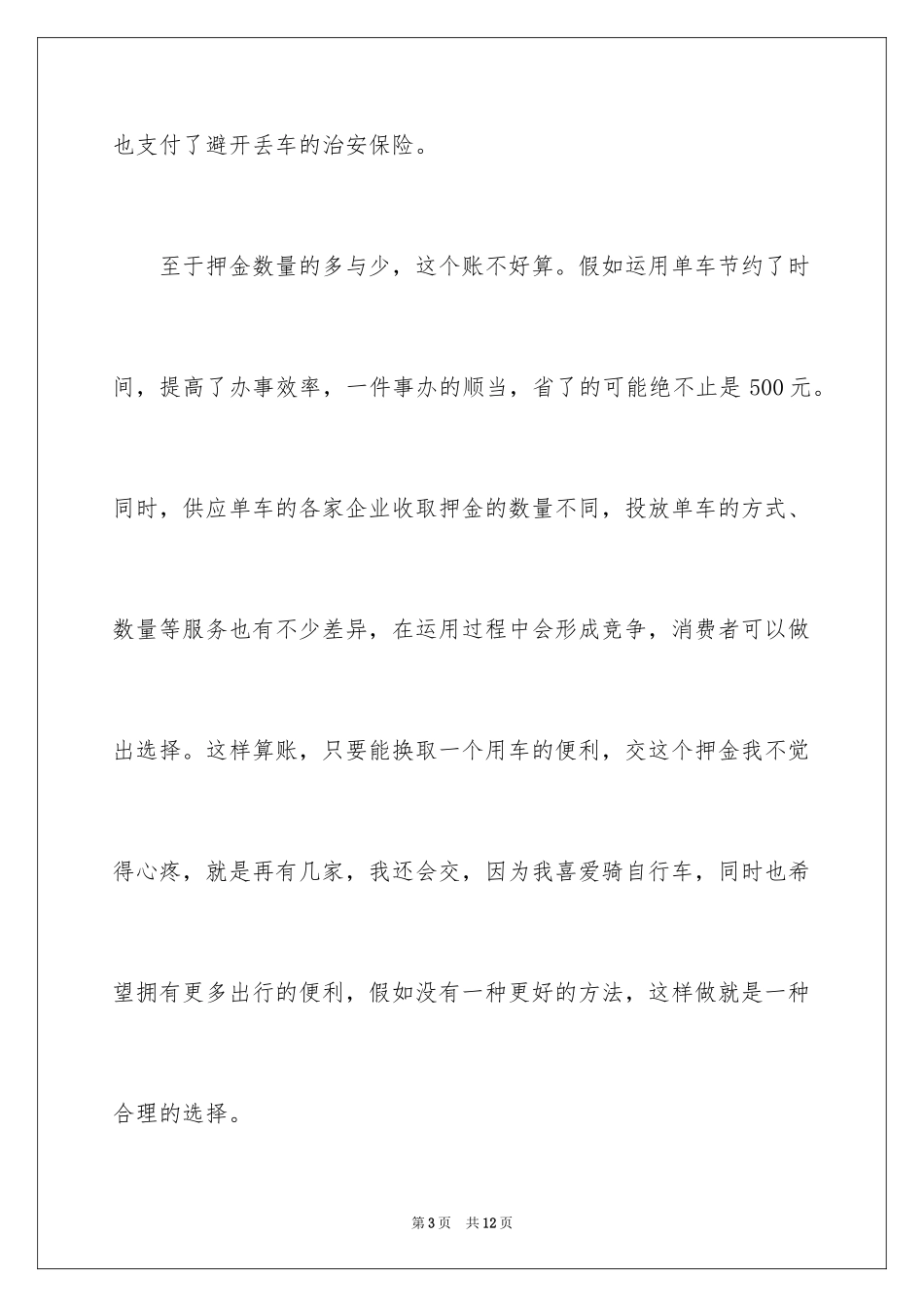 也支付了避开丢车的治安保险。

至于押金数量的多与少，这个账不好算。假如运用单车节约了时间，提高了办事效率，一件事办的顺当，省了的可能绝不止是500元。同时，供应单车的各家企业收取押金的数量不同，投放单车的方式、数量等服务也有不少差异，在运用过程中会形成竞争，消费者可以做出选择。这样算账，只要能换取一个用车的便利，交这个押金我不觉得心疼，就是再有几家，我还会交，因为我喜爱骑自行车，同时也希望拥有更多出行的便利，假如没有一种更好的方法，这样做就是一种合理的选择。

第3页　共12页